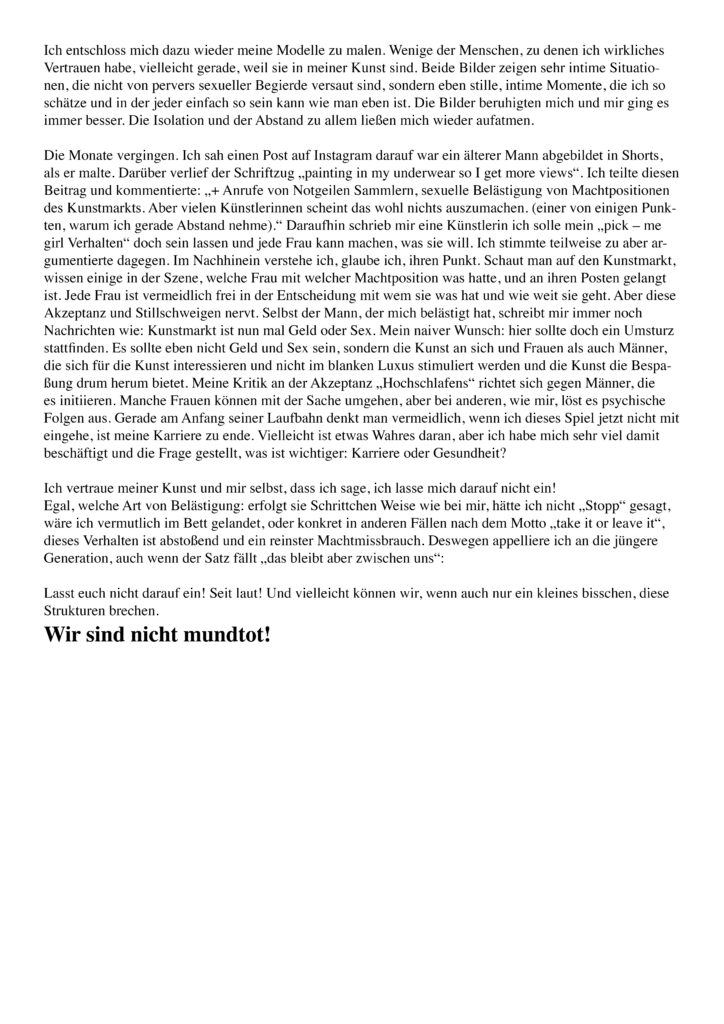 Ich entschloss mich dazu wieder meine Modelle zu malen. Wenige der Menschen, zu denen ich wirkliches Vertrauen habe, vielleicht gerade, weil sie in meiner Kunst sind. Beide Bilder zeigen sehr intime Situationen, die nicht von pervers sexueller Begierde versaut sind, sondern eben stille, intime Momente, die ich so schätze und in der jeder einfach so sein kann wie man eben ist. Die Bilder beruhigten mich und mir ging es immer besser. Die Isolation und der Abstand zu allem ließen mich wieder aufatmen.

Die Monate vergingen. Ich sah einen Post auf Instagram darauf war ein älterer Mann abgebildet in Shorts, als er malte. Darüber verlief der Schriftzug „painting in my underwear so I get more views“. Ich teilte diesen Beitrag und kommentierte: „+ Anrufe von Notgeilen Sammlern, sexuelle Belästigung von Machtpositionen des Kunstmarkts. Aber vielen Künstlerinnen scheint das wohl nichts auszumachen. (einer von einigen Punkten, warum ich gerade Abstand nehme).“ Daraufhin schrieb mir eine Künstlerin ich solle mein „pick – me girl Verhalten“ doch sein lassen und jede Frau kann machen, was sie will. Ich stimmte teilweise zu aber argumentierte dagegen. Im Nachhinein verstehe ich, glaube ich, ihren Punkt. Schaut man auf den Kunstmarkt, wissen einige in der Szene, welche Frau mit welcher Machtposition was hatte, und an ihren Posten gelangt ist. Jede Frau ist vermeidlich frei in der Entscheidung mit wem sie was hat und wie weit sie geht. Aber diese Akzeptanz und Stillschweigen nervt. Selbst der Mann, der mich belästigt hat, schreibt mir immer noch Nachrichten wie: Kunstmarkt ist nun mal Geld oder Sex. Mein naiver Wunsch: hier sollte doch ein Umsturz stattfinden. Es sollte eben nicht Geld und Sex sein, sondern die Kunst an sich und Frauen als auch Männer, die sich für die Kunst interessieren und nicht im blanken Luxus stimuliert werden und die Kunst die Bespaßung drum herum bietet. Meine Kritik an der Akzeptanz „Hochschlafens“ richtet sich gegen Männer, die es initiieren. Manche Frauen können mit der Sache umgehen, aber bei anderen, wie mir, löst es psychische Folgen aus. Gerade am Anfang seiner Laufbahn denkt man vermeidlich, wenn ich dieses Spiel jetzt nicht mit eingehe, ist meine Karriere zu ende. Vielleicht ist etwas Wahres daran, aber ich habe mich sehr viel damit beschäftigt und die Frage gestellt, was ist wichtiger: Karriere oder Gesundheit?

Ich vertraue meiner Kunst und mir selbst, dass ich sage, ich lasse mich darauf nicht ein!
Egal, welche Art von Belästigung: erfolgt sie Schrittchen Weise wie bei mir, hätte ich nicht „Stopp“ gesagt, wäre ich vermutlich im Bett gelandet, oder konkret in anderen Fällen nach dem Motto „take it or leave it“, dieses Verhalten ist abstoßend und ein reinster Machtmissbrauch. Deswegen appelliere ich an die jüngere Generation, auch wenn der Satz fällt „das bleibt aber zwischen uns“:

Lasst euch nicht darauf ein! Seit laut! Und vielleicht können wir, wenn auch nur ein kleines bisschen, diese Strukturen brechen.

Wir sind nicht mundtot!